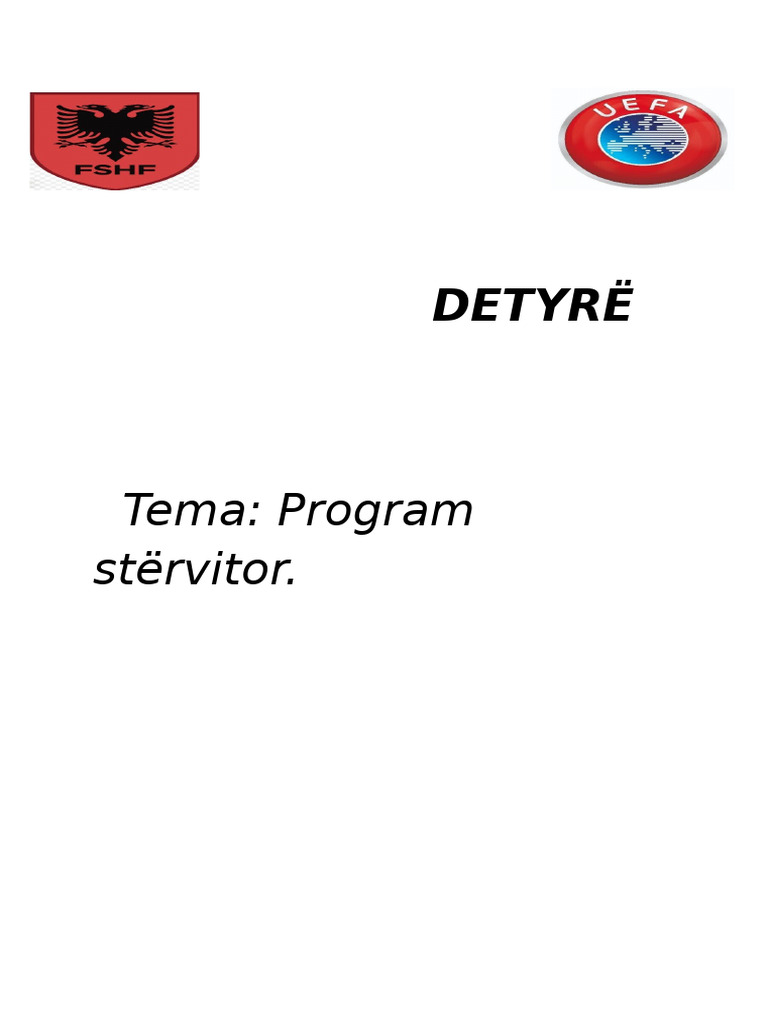 FSHF

UEFA

DETYRË

Tema: Program stërvitor.